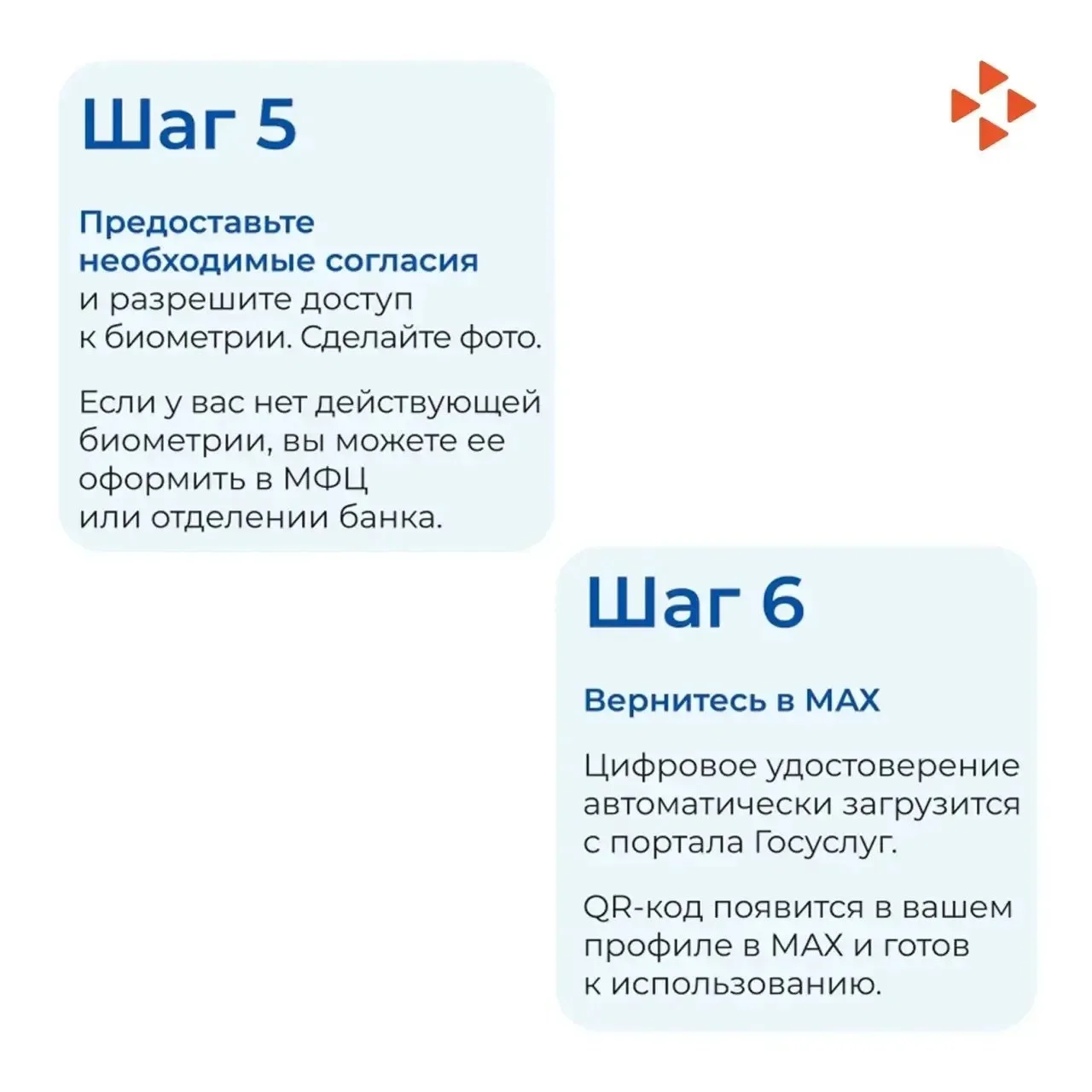 Шаг 5

Предоставьте необходимые согласия и разрешите доступ к биометрии. Сделайте фото.

Если у вас нет действующей биометрии, вы можете ее оформить в МФЦ или отделении банка.

Шаг 6

Вернитесь в MAX

Цифровое удостоверение автоматически загрузится с портала Госуслуг.

QR-код появится в вашем профиле в MAX и готов к использованию.